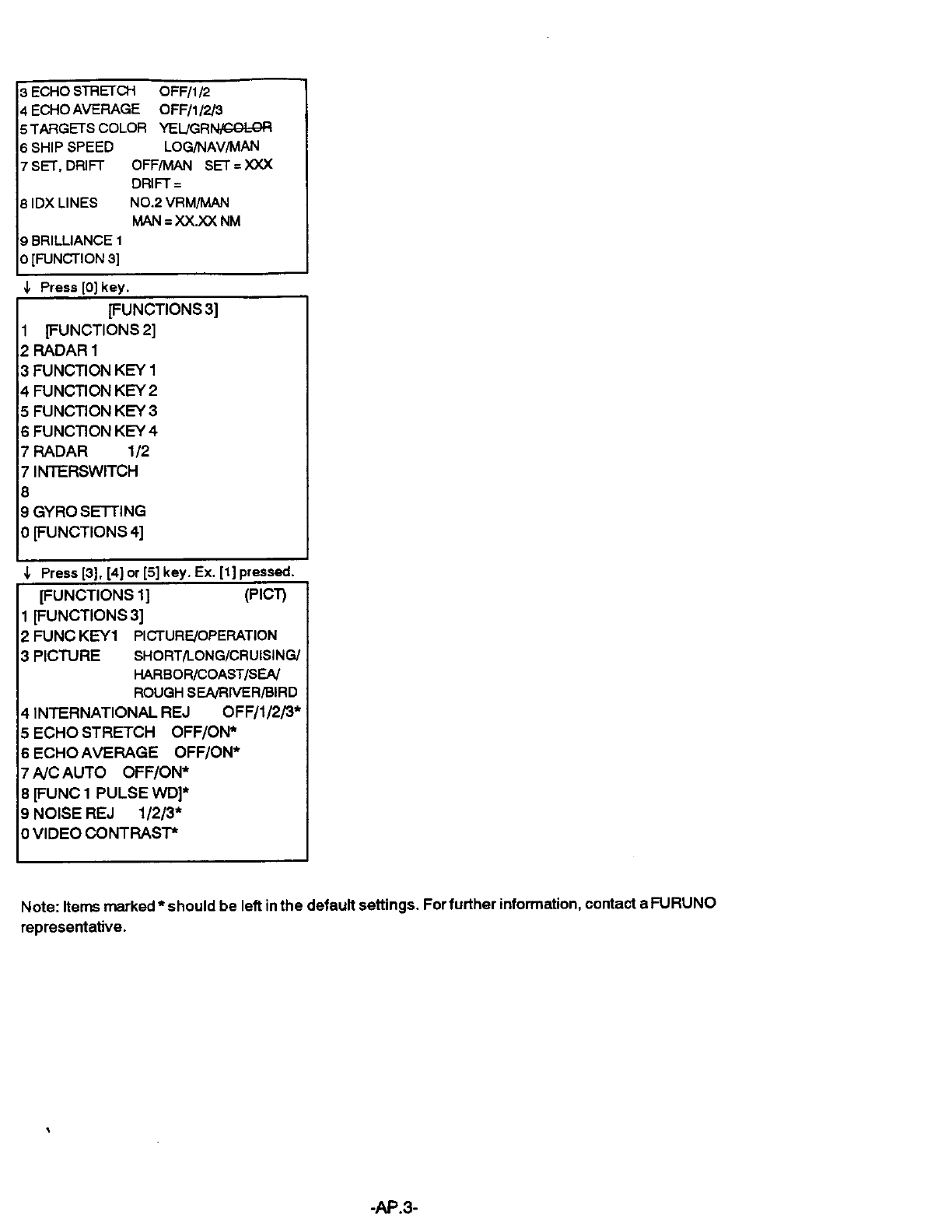 3 ECHO STRETCH OFF/1/2
4 ECHO AVERAGE OFF/1/2/3
5 TARGETS COLOR YEL/GRN/COLOR
6 SHIP SPEED LOG/NAV/MAN
7 SET, DRIFT OFF/MAN SET = XXX
DRIFT =
8 IDX LINES NO.2 VRM/MAN
MAN = XX.XX NM
9 BRILLIANCE 1
0 [FUNCTION 3]

↓ Press [0] key.

[FUNCTIONS 3]
1 [FUNCTIONS 2]
2 RADAR 1
3 FUNCTION KEY 1
4 FUNCTION KEY 2
5 FUNCTION KEY 3
6 FUNCTION KEY 4
7 RADAR 1/2
7 INTERSWITCH
8
9 GYRO SETTING
0 [FUNCTIONS 4]

↓ Press [3], [4] or [5] key. Ex. [1] pressed.

[FUNCTIONS 1] (PICT)
1 [FUNCTIONS 3]
2 FUNC KEY1 PICTURE/OPERATION
3 PICTURE SHORT/LONG/CRUISING/ HARBOR/COAST/SEA/ ROUGH SEA/RIVER/BIRD
4 INTERNATIONAL REJ OFF/1/2/3*
5 ECHO STRETCH OFF/ON*
6 ECHO AVERAGE OFF/ON*
7 A/C AUTO OFF/ON*
8 [FUNC 1 PULSE WD]*
9 NOISE REJ 1/2/3*
0 VIDEO CONTRAST*

Note: Items marked * should be left in the default settings. For further information, contact a FURUNO representative.

-AP.3-